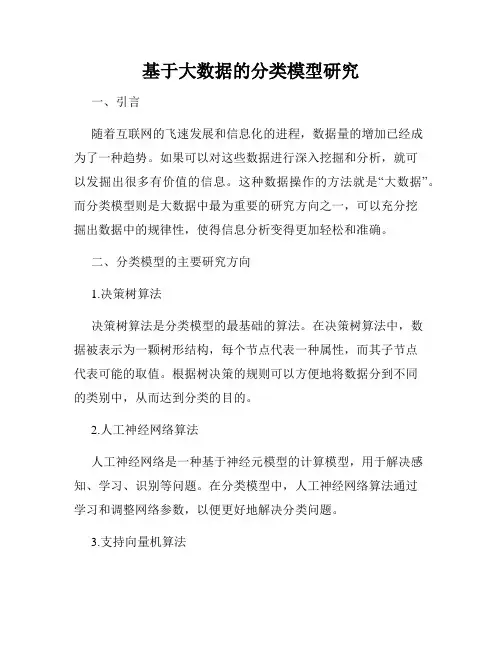 基于大数据的分类模型研究

一、引言

随着互联网的飞速发展和信息化的进程，数据量的增加已经成为了一种趋势。如果可以对这些数据进行深入挖掘和分析，就可以发掘出很多有价值的信息。这种数据操作的方法就是“大数据”。而分类模型则是大数据中最为重要的研究方向之一，可以充分挖掘出数据中的规律性，使得信息分析变得更加轻松和准确。

二、分类模型的主要研究方向

1.决策树算法

决策树算法是分类模型的最基础的算法。在决策树算法中，数据被表示为一颗树形结构，每个节点代表一种属性，而其子节点代表可能的取值。根据树决策的规则可以方便地将数据分到不同的类别中，从而达到分类的目的。

2.人工神经网络算法

人工神经网络是一种基于神经元模型的计算模型，用于解决感知、学习、识别等问题。在分类模型中，人工神经网络算法通过学习和调整网络参数，以便更好地解决分类问题。

3.支持向量机算法